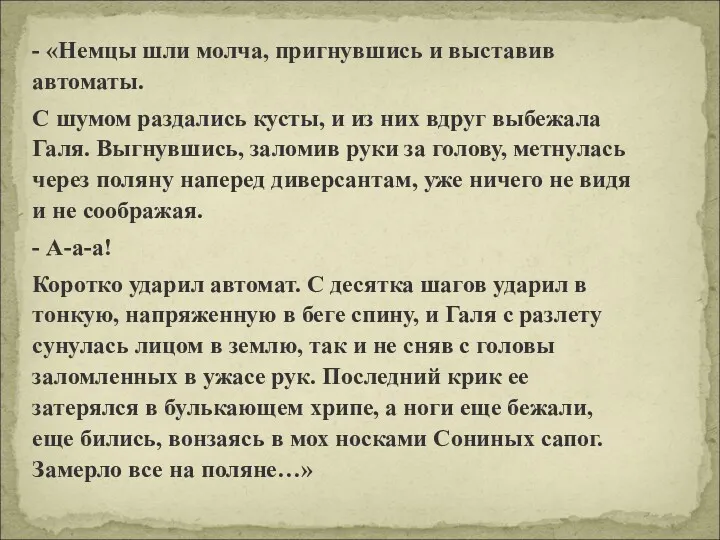 - «Немцы шли молча, пригнувшись и выставив автоматы.

С шумом раздались кусты, и из них вдруг выбежала Галя. Выгнувшись, заломив руки за голову, метнулась через поляну наперед диверсантам, уже ничего не видя и не соображая.

- А-а-а!

Коротко ударил автомат. С десятка шагов ударил в тонкую, напряженную в беге спину, и Галя с разлету сунулась лицом в землю, так и не сняв с головы заломленных в ужасе рук. Последний крик ее затерялся в булькающем хрипе, а ноги еще бежали, еще бились, вонзаясь в мох носками Сониных сапог. Замерло все на поляне…»